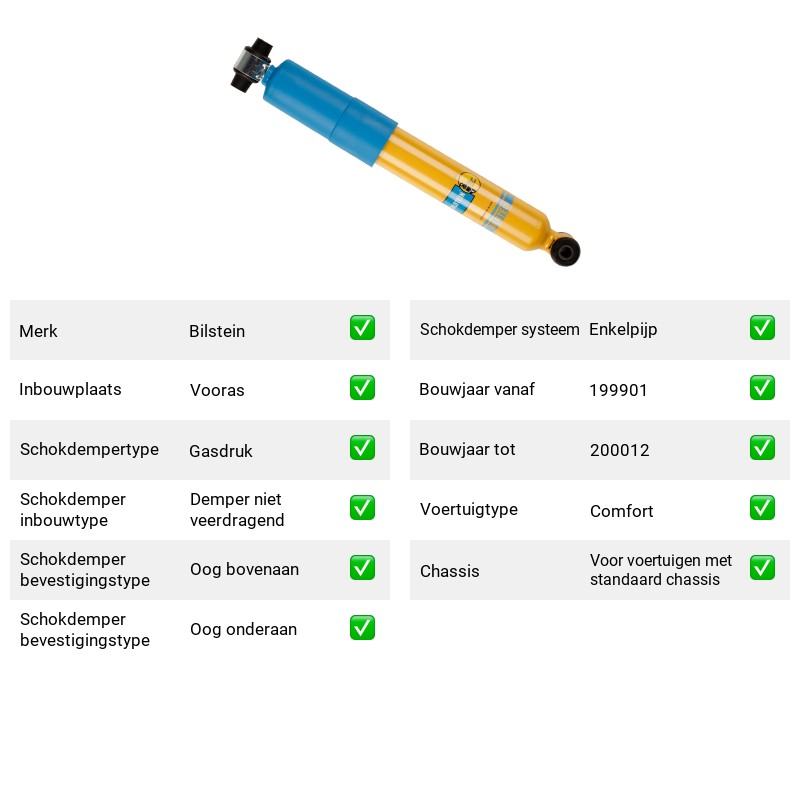 Merk Bilstein ☑

Inbouwplaats Vooras ☑

Schokdempertype Gasdruk ☑

Schokdemper inbouwtype Demper niet veerdragend ☑

Schokdemper bevestigingstype Oog bovenaan ☑

Schokdemper bevestigingstype Oog onderaan ☑

Schokdemper systeem Enkelpijp ☑

Bouwjaar vanaf 199901 ☑

Bouwjaar tot 200012 ☑

Voertuigtype Comfort ☑

Chassis Voor voertuigen met standaard chassis ☑